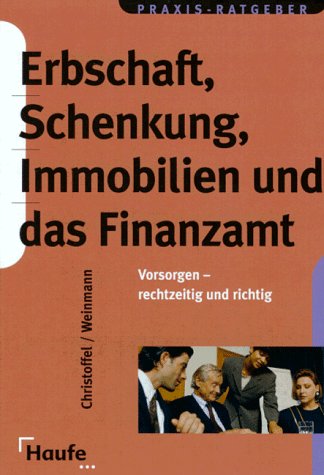 PRAXIS-RATGEBER

Erbschaft, Schenkung, Immobilien und das Finanzamt

Christoffel / Weinmann

Vorsorgen – rechtzeitig und richtig

Haufe